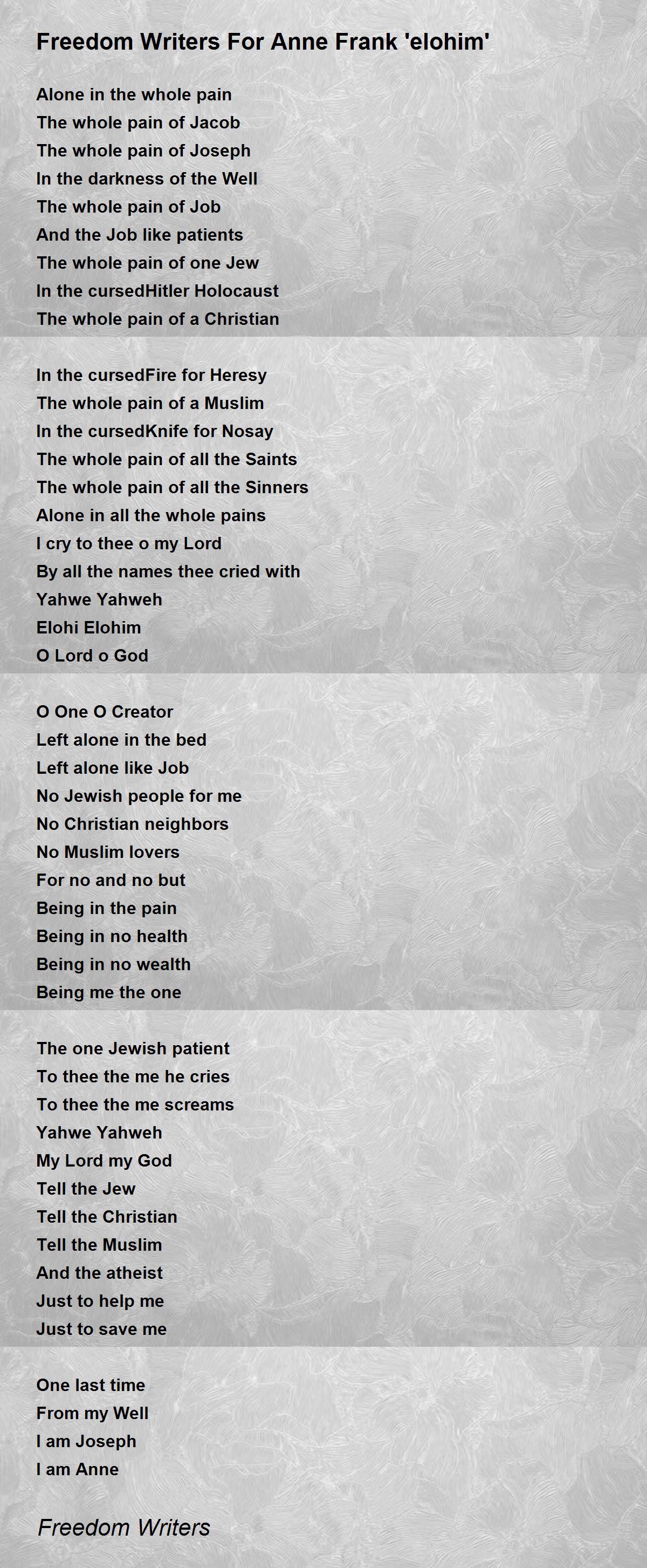 Freedom Writers For Anne Frank 'elohim'

Alone in the whole pain
The whole pain of Jacob
The whole pain of Joseph
In the darkness of the Well
The whole pain of Job
And the Job like patients
The whole pain of one Jew
In the cursedHitler Holocaust
The whole pain of a Christian

In the cursedFire for Heresy
The whole pain of a Muslim
In the cursedKnife for Nosay
The whole pain of all the Saints
The whole pain of all the Sinners
Alone in all the whole pains
I cry to thee o my Lord
By all the names thee cried with
Yahwe Yahweh
Elohi Elohim
O Lord o God

O One O Creator
Left alone in the bed
Left alone like Job
No Jewish people for me
No Christian neighbors
No Muslim lovers
For no and no but
Being in the pain
Being in no health
Being in no wealth
Being me the one

The one Jewish patient
To thee the me he cries
To thee the me screams
Yahwe Yahweh
My Lord my God
Tell the Jew
Tell the Christian
Tell the Muslim
And the atheist
Just to help me
Just to save me

One last time
From my Well
I am Joseph
I am Anne

Freedom Writers